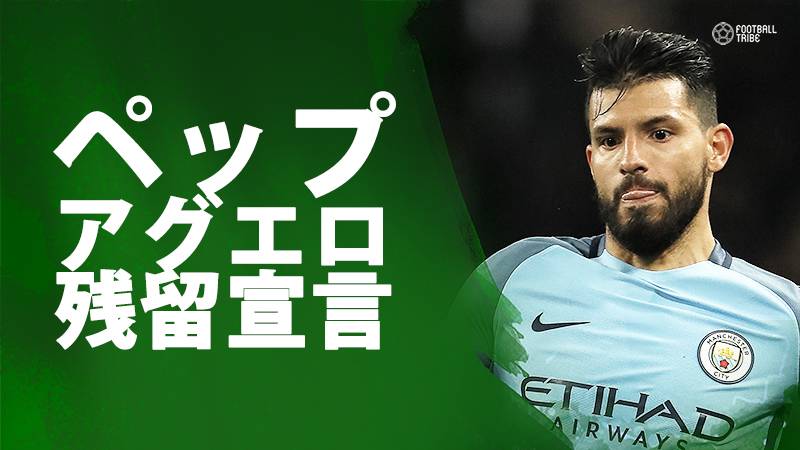 FOOTBALL TRIBE

ペップ
アグエロ
残留宣言

MANCHESTER CITY

ETIHAD
AIRWAYS